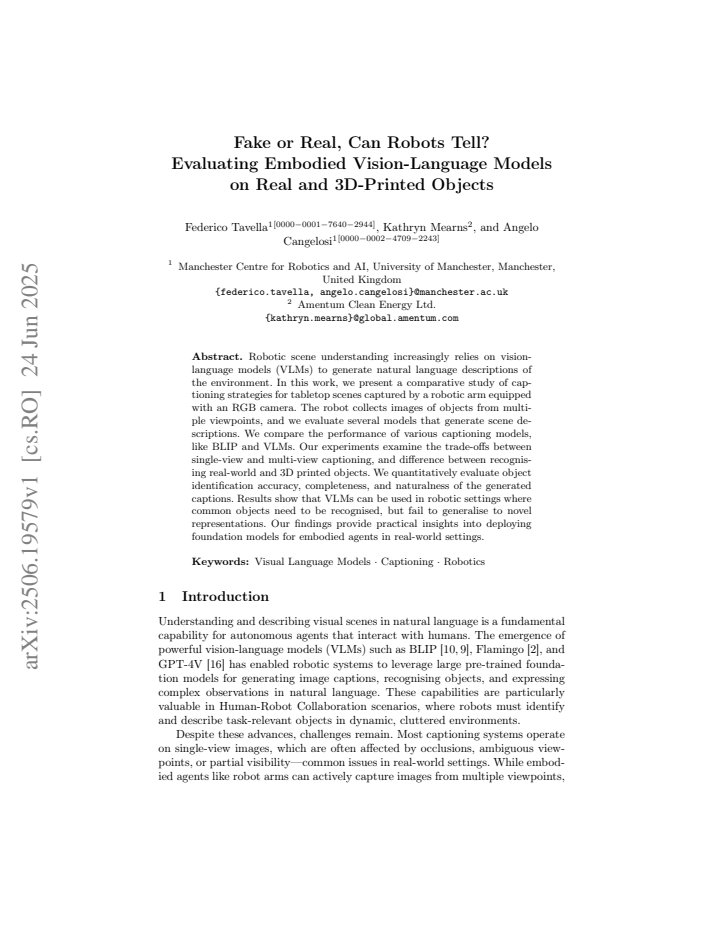 Fake or Real, Can Robots Tell?
Evaluating Embodied Vision-Language Models on Real and 3D-Printed Objects

Federico Tavella$^{1[0000-0001-7640-2944]}$, Kathryn Mearns$^{2}$, and Angelo Cangelosi$^{1[0000-0002-4709-2243]}$

$^{1}$ Manchester Centre for Robotics and AI, University of Manchester, Manchester, United Kingdom
{federico.tavella, angelo.cangelosi}@manchester.ac.uk
$^{2}$ Amentum Clean Energy Ltd.
{kathryn.mearns}@global.amentum.com

Abstract. Robotic scene understanding increasingly relies on vision-language models (VLMs) to generate natural language descriptions of the environment. In this work, we present a comparative study of captioning strategies for tabletop scenes captured by a robotic arm equipped with an RGB camera. The robot collects images of objects from multiple viewpoints, and we evaluate several models that generate scene descriptions. We compare the performance of various captioning models, like BLIP and VLMs. Our experiments examine the trade-offs between single-view and multi-view captioning, and difference between recognising real-world and 3D printed objects. We quantitatively evaluate object identification accuracy, completeness, and naturalness of the generated captions. Results show that VLMs can be used in robotic settings where common objects need to be recognised, but fail to generalise to novel representations. Our findings provide practical insights into deploying foundation models for embodied agents in real-world settings.

Keywords: Visual Language Models · Captioning · Robotics

1 Introduction

Understanding and describing visual scenes in natural language is a fundamental capability for autonomous agents that interact with humans. The emergence of powerful vision-language models (VLMs) such as BLIP [10, 9], Flamingo [2], and GPT-4V [16] has enabled robotic systems to leverage large pre-trained foundation models for generating image captions, recognising objects, and expressing complex observations in natural language. These capabilities are particularly valuable in Human-Robot Collaboration scenarios, where robots must identify and describe task-relevant objects in dynamic, cluttered environments.

Despite these advances, challenges remain. Most captioning systems operate on single-view images, which are often affected by occlusions, ambiguous viewpoints, or partial visibility—common issues in real-world settings. While embodied agents like robot arms can actively capture images from multiple viewpoints,

arXiv:2506.19579v1 [cs.RO] 24 Jun 2025